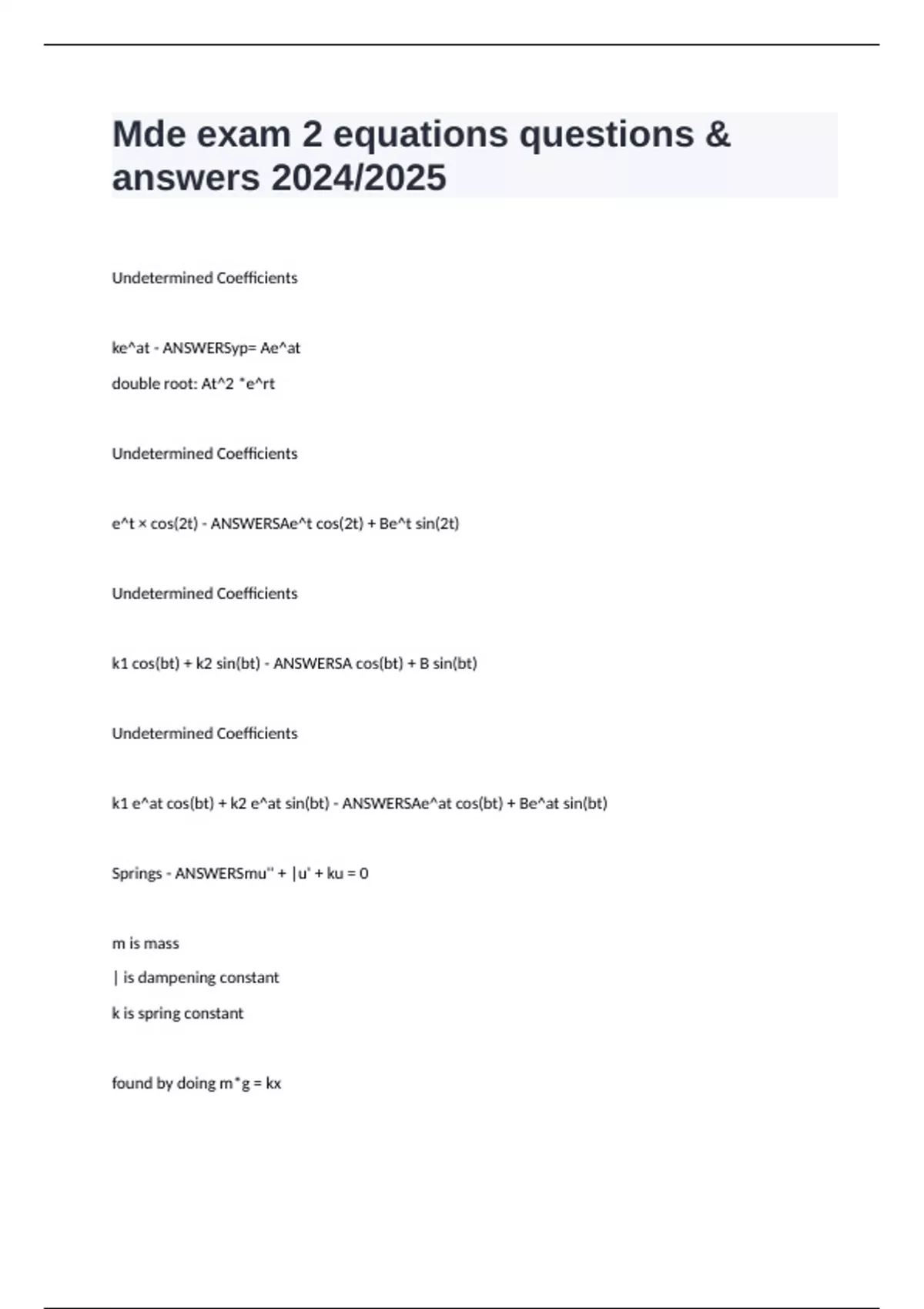 Mde exam 2 equations questions & answers 2024/2025

Undetermined Coefficients

ke^at - ANSWERSyp= Ae^at

double root: At^2 *e^rt

Undetermined Coefficients

e^t × cos(2t) - ANSWERSAe^t cos(2t) + Be^t sin(2t)

Undetermined Coefficients

k1 cos(bt) + k2 sin(bt) - ANSWERSA cos(bt) + B sin(bt)

Undetermined Coefficients

k1 e^at cos(bt) + k2 e^at sin(bt) - ANSWERSAe^at cos(bt) + Be^at sin(bt)

Springs - ANSWERSmu'' + |u' + ku = 0

m is mass

| is dampening constant

k is spring constant

found by doing m*g = kx